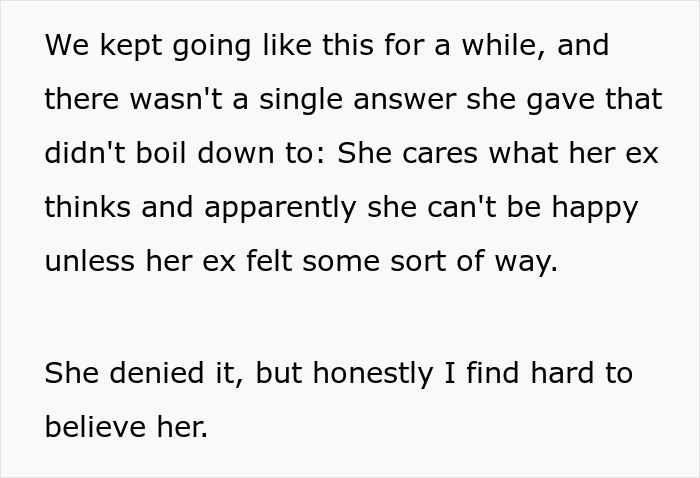 We kept going like this for a while, and there wasn't a single answer she gave that didn't boil down to: She cares what her ex thinks and apparently she can't be happy unless her ex felt some sort of way.

She denied it, but honestly I find hard to believe her.